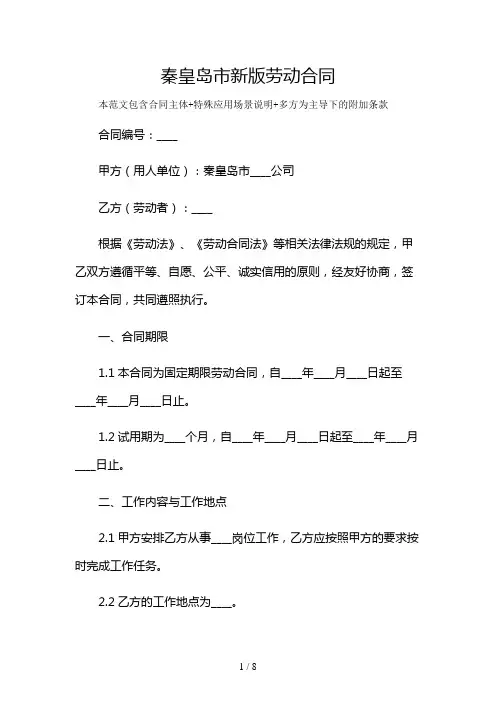 秦皇岛市新版劳动合同

本范文包含合同主体+特殊应用场景说明+多方为主导下的附加条款

合同编号：____

甲方（用人单位）：秦皇岛市____公司

乙方（劳动者）：____

根据《劳动法》、《劳动合同法》等相关法律法规的规定，甲乙双方遵循平等、自愿、公平、诚实信用的原则，经友好协商，签订本合同，共同遵照执行。

一、合同期限

1.1 本合同为固定期限劳动合同，自____年____月____日起至____年____月____日止。

1.2 试用期为____个月，自____年____月____日起至____年____月____日止。

二、工作内容与工作地点

2.1 甲方安排乙方从事____岗位工作，乙方应按照甲方的要求按时完成工作任务。

2.2 乙方的工作地点为____。

1 / 8